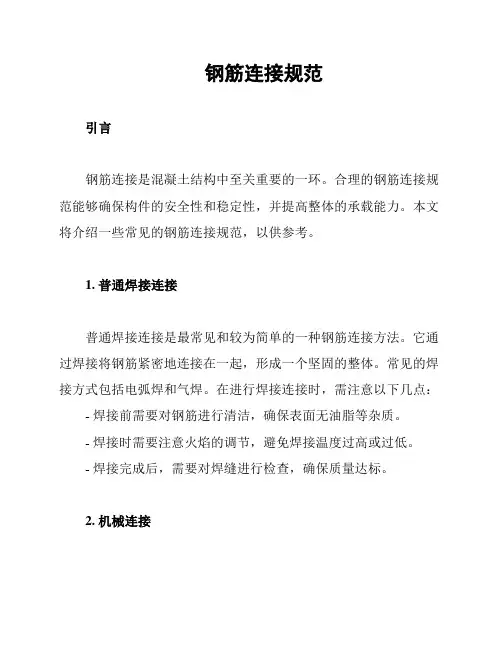 钢筋连接规范

引言

钢筋连接是混凝土结构中至关重要的一环。合理的钢筋连接规范能够确保构件的安全性和稳定性，并提高整体的承载能力。本文将介绍一些常见的钢筋连接规范，以供参考。

1. 普通焊接连接

普通焊接连接是最常见和较为简单的一种钢筋连接方法。它通过焊接将钢筋紧密地连接在一起，形成一个坚固的整体。常见的焊接方式包括电弧焊和气焊。在进行焊接连接时，需注意以下几点：
- 焊接前需要对钢筋进行清洁，确保表面无油脂等杂质。
- 焊接时需要注意火焰的调节，避免焊接温度过高或过低。
- 焊接完成后，需要对焊缝进行检查，确保质量达标。

2. 机械连接